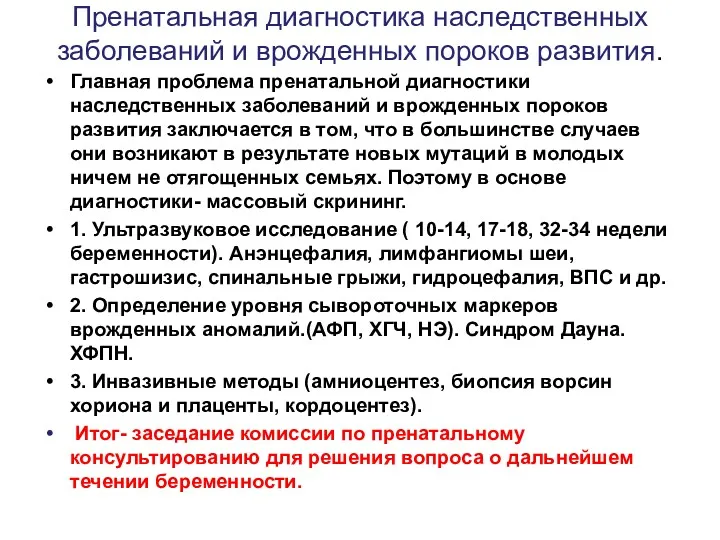 Пренатальная диагностика наследственных заболеваний и врожденных пороков развития.

• Главная проблема пренатальной диагностики наследственных заболеваний и врожденных пороков развития заключается в том, что в большинстве случаев они возникают в результате новых мутаций в молодых ничем не отягощенных семьях. Поэтому в основе диагностики- массовый скрининг.

• 1. Ультразвуковое исследование ( 10-14, 17-18, 32-34 недели беременности). Анэнцефалия, лимфангиомы шеи, гастрошизис, спинальные грыжи, гидроцефалия, ВПС и др.

• 2. Определение уровня сывороточных маркеров врожденных аномалий.(АФП, ХГЧ, НЭ). Синдром Дауна. ХФПН.

• 3. Инвазивные методы (амниоцентез, биопсия ворсин хориона и плаценты, кордоцентез).

• Итог- заседание комиссии по пренатальному консультированию для решения вопроса о дальнейшем течении беременности.